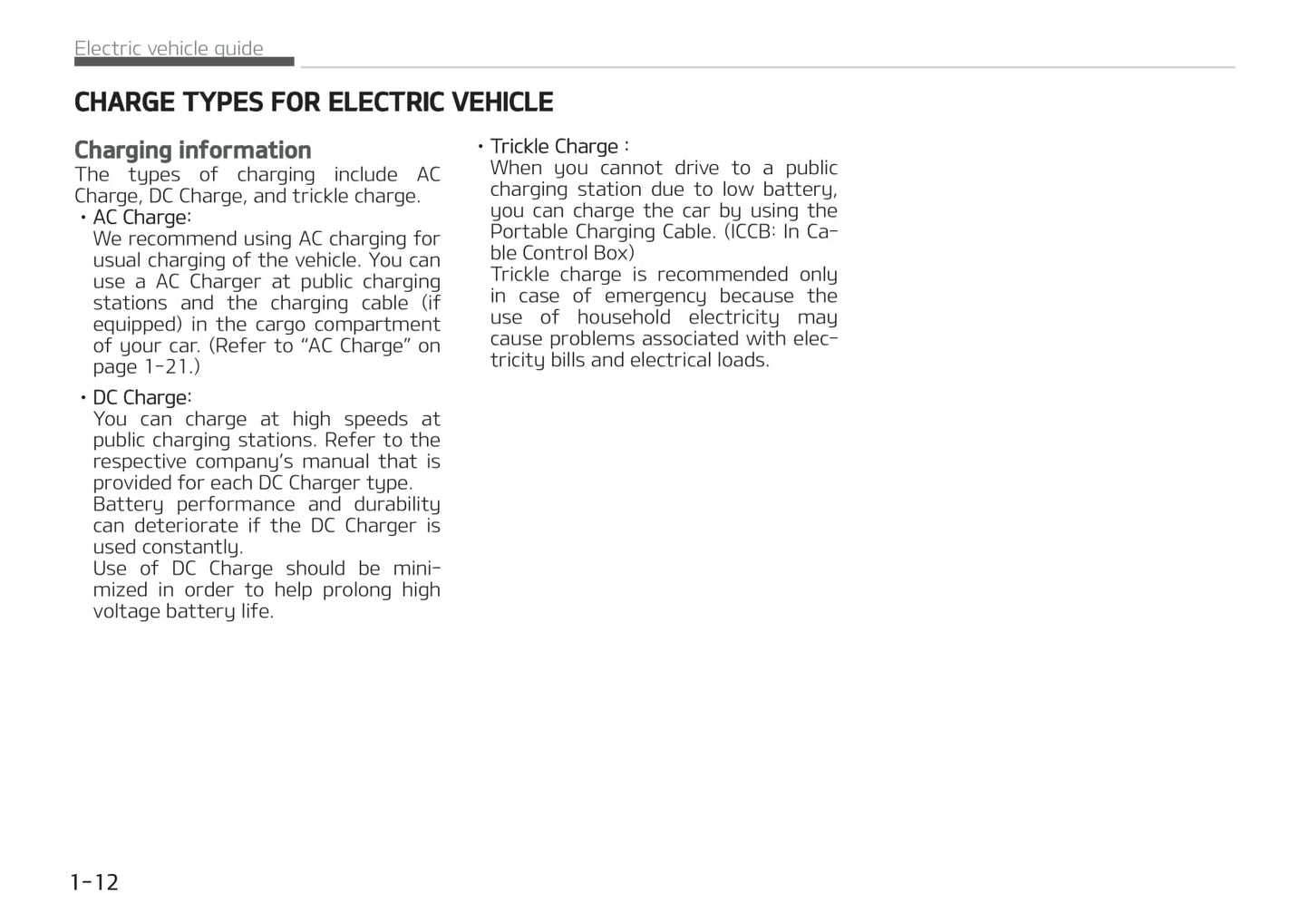 Electric vehicle guide

CHARGE TYPES FOR ELECTRIC VEHICLE

Charging information

The types of charging include AC Charge, DC Charge, and trickle charge.

• AC Charge:
We recommend using AC charging for usual charging of the vehicle. You can use a AC Charger at public charging stations and the charging cable (if equipped) in the cargo compartment of your car. (Refer to “AC Charge” on page 1-21.)

• DC Charge:
You can charge at high speeds at public charging stations. Refer to the respective company’s manual that is provided for each DC Charger type.
Battery performance and durability can deteriorate if the DC Charger is used constantly.
Use of DC Charge should be minimized in order to help prolong high voltage battery life.

• Trickle Charge :
When you cannot drive to a public charging station due to low battery, you can charge the car by using the Portable Charging Cable. (ICCB: In Cable Control Box)
Trickle charge is recommended only in case of emergency because the use of household electricity may cause problems associated with electricity bills and electrical loads.

1-12